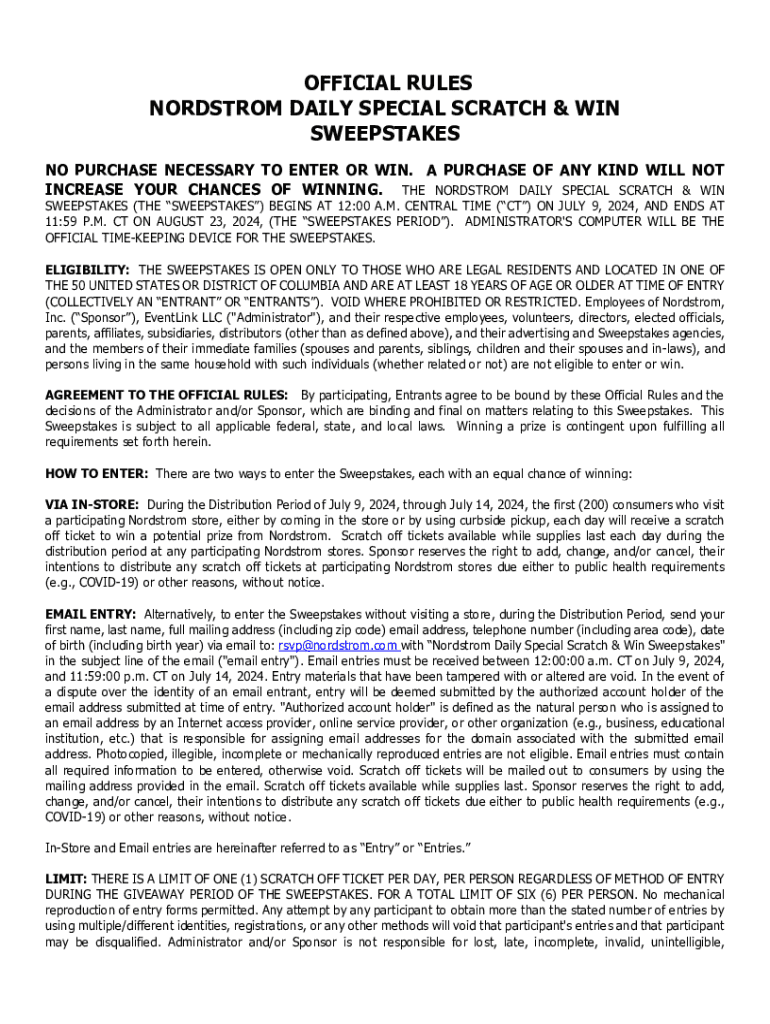 OFFICIAL RULES
NORDSTROM DAILY SPECIAL SCRATCH & WIN
SWEEPSTAKES

NO PURCHASE NECESSARY TO ENTER OR WIN. A PURCHASE OF ANY KIND WILL NOT INCREASE YOUR CHANCES OF WINNING. THE NORDSTROM DAILY SPECIAL SCRATCH & WIN SWEEPSTAKES (THE "SWEEPSTAKES") BEGINS AT 12:00 A.M. CENTRAL TIME ("CT") ON JULY 9, 2024, AND ENDS AT 11:59 P.M. CT ON AUGUST 23, 2024, (THE "SWEEPSTAKES PERIOD"). ADMINISTRATOR'S COMPUTER WILL BE THE OFFICIAL TIME-KEEPING DEVICE FOR THE SWEEPSTAKES.

ELIGIBILITY: THE SWEEPSTAKES IS OPEN ONLY TO THOSE WHO ARE LEGAL RESIDENTS AND LOCATED IN ONE OF THE 50 UNITED STATES OR DISTRICT OF COLUMBIA AND ARE AT LEAST 18 YEARS OF AGE OR OLDER AT TIME OF ENTRY (COLLECTIVELY AN "ENTRANT" OR "ENTRANTS"). VOID WHERE PROHIBITED OR RESTRICTED. Employees of Nordstrom, Inc. ("Sponsor"), EventLink LLC ("Administrator"), and their respective employees, volunteers, directors, elected officials, parents, affiliates, subsidiaries, distributors (other than as defined above), and their advertising and Sweepstakes agencies, and the members of their immediate families (spouses and parents, siblings, children and their spouses and in-laws), and persons living in the same household with such individuals (whether related or not) are not eligible to enter or win.

AGREEMENT TO THE OFFICIAL RULES: By participating, Entrants agree to be bound by these Official Rules and the decisions of the Administrator and/or Sponsor, which are binding and final on matters relating to this Sweepstakes. This Sweepstakes is subject to all applicable federal, state, and local laws. Winning a prize is contingent upon fulfilling all requirements set forth herein.

HOW TO ENTER: There are two ways to enter the Sweepstakes, each with an equal chance of winning:

VIA IN-STORE: During the Distribution Period of July 9, 2024, through July 14, 2024, the first (200) consumers who visit a participating Nordstrom store, either by coming in the store or by using curbside pickup, each day will receive a scratch off ticket to win a potential prize from Nordstrom. Scratch off tickets available while supplies last each day during the distribution period at any participating Nordstrom stores. Sponsor reserves the right to add, change, and/or cancel, their intentions to distribute any scratch off tickets at participating Nordstrom stores due either to public health requirements (e.g., COVID-19) or other reasons, without notice.

EMAIL ENTRY: Alternatively, to enter the Sweepstakes without visiting a store, during the Distribution Period, send your first name, last name, full mailing address (including zip code) email address, telephone number (including area code), date of birth (including birth year) via email to: rsvp@nordstrom.com with "Nordstrom Daily Special Scratch & Win Sweepstakes" in the subject line of the email ("email entry"). Email entries must be received between 12:00:00 a.m. CT on July 9, 2024, and 11:59:00 p.m. CT on July 14, 2024. Entry materials that have been tampered with or altered are void. In the event of a dispute over the identity of an email entrant, entry will be deemed submitted by the authorized account holder of the email address submitted at time of entry. "Authorized account holder" is defined as the natural person who is assigned to an email address by an Internet access provider, online service provider, or other organization (e.g., business, educational institution, etc.) that is responsible for assigning email addresses for the domain associated with the submitted email address. Photocopied, illegible, incomplete or mechanically reproduced entries are not eligible. Email entries must contain all required information to be entered, otherwise void. Scratch off tickets will be mailed out to consumers by using the mailing address provided in the email. Scratch off tickets available while supplies last. Sponsor reserves the right to add, change, and/or cancel, their intentions to distribute any scratch off tickets due either to public health requirements (e.g., COVID-19) or other reasons, without notice.

In-Store and Email entries are hereinafter referred to as "Entry" or "Entries."

LIMIT: THERE IS A LIMIT OF ONE (1) SCRATCH OFF TICKET PER DAY, PER PERSON REGARDLESS OF METHOD OF ENTRY DURING THE GIVEAWAY PERIOD OF THE SWEEPSTAKES. FOR A TOTAL LIMIT OF SIX (6) PER PERSON. No mechanical reproduction of entry forms permitted. Any attempt by any participant to obtain more than the stated number of entries by using multiple/different identities, registrations, or any other methods will void that participant's entries and that participant may be disqualified. Administrator and/or Sponsor is not responsible for lost, late, incomplete, invalid, unintelligible,